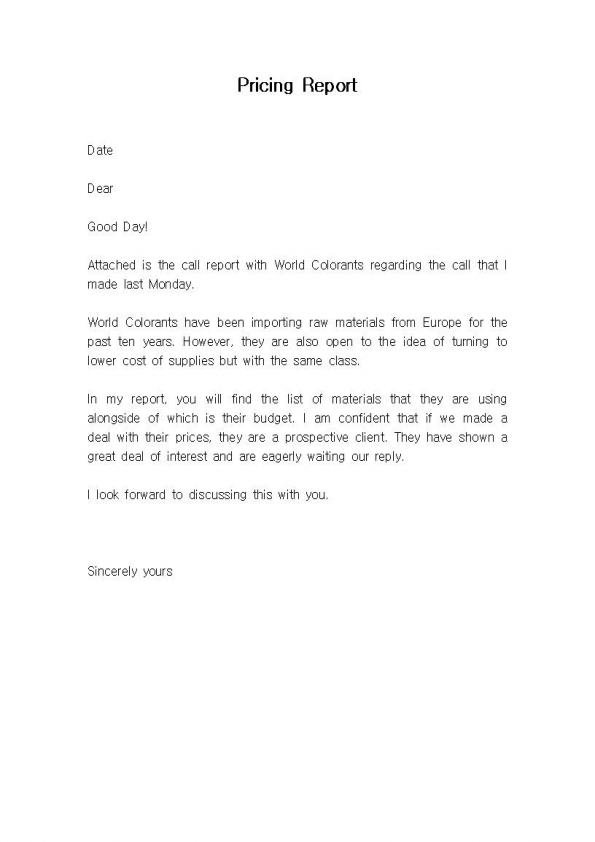 Pricing Report

Date

Dear

Good Day!

Attached is the call report with World Colorants regarding the call that I made last Monday.

World Colorants have been importing raw materials from Europe for the past ten years. However, they are also open to the idea of turning to lower cost of supplies but with the same class.

In my report, you will find the list of materials that they are using alongside of which is their budget. I am confident that if we made a deal with their prices, they are a prospective client. They have shown a great deal of interest and are eagerly waiting our reply.

I look forward to discussing this with you.

Sincerely yours